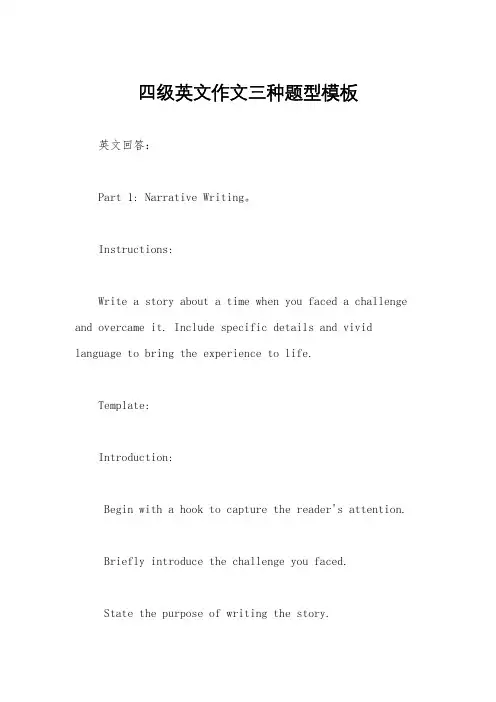 四级英文作文三种题型模板

英文回答:

Part 1: Narrative Writing。

Instructions:

Write a story about a time when you faced a challenge and overcame it. Include specific details and vivid language to bring the experience to life.

Template:

Introduction:

Begin with a hook to capture the reader's attention.

Briefly introduce the challenge you faced.

State the purpose of writing the story.